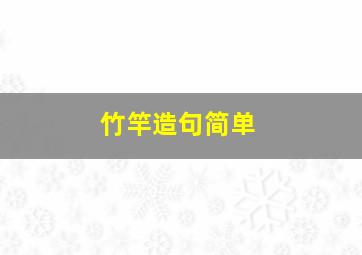 竹竿造句简单